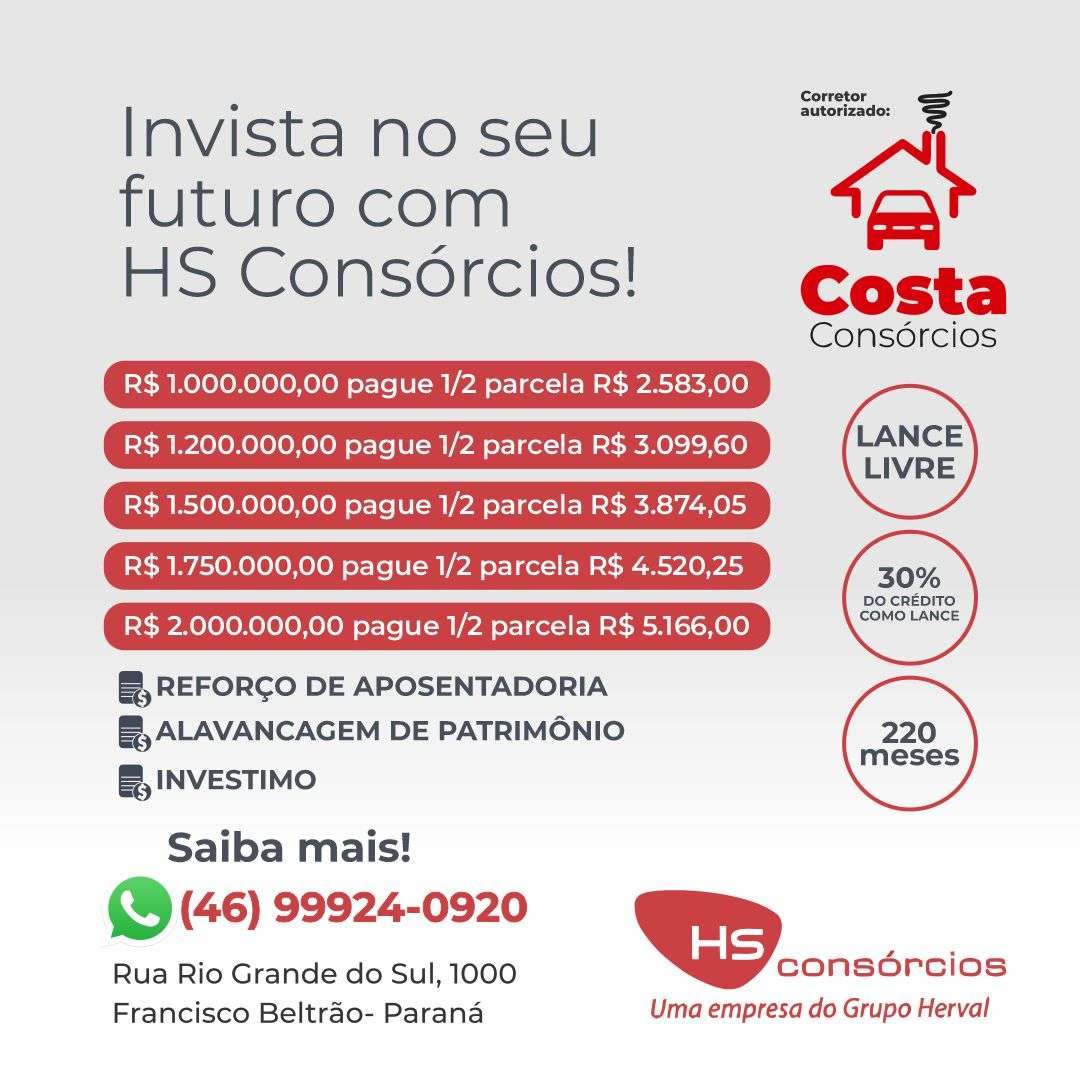 Invista no seu futuro com HS Consórcios!

Corretor autorizado:

Costa
Consórcios

R$ 1.000.000,00 pague 1/2 parcela R$ 2.583,00
R$ 1.200.000,00 pague 1/2 parcela R$ 3.099,60
R$ 1.500.000,00 pague 1/2 parcela R$ 3.874,05
R$ 1.750.000,00 pague 1/2 parcela R$ 4.520,25
R$ 2.000.000,00 pague 1/2 parcela R$ 5.166,00

LANCE LIVRE

30% DO CRÉDITO COMO LANCE

220 meses

REFORÇO DE APOSENTADORIA
ALAVANCAGEM DE PATRIMÔNIO
INVESTIMO

Saiba mais!
(46) 99924-0920

Rua Rio Grande do Sul, 1000
Francisco Beltrão- Paraná

HS consórcios
Uma empresa do Grupo Herval